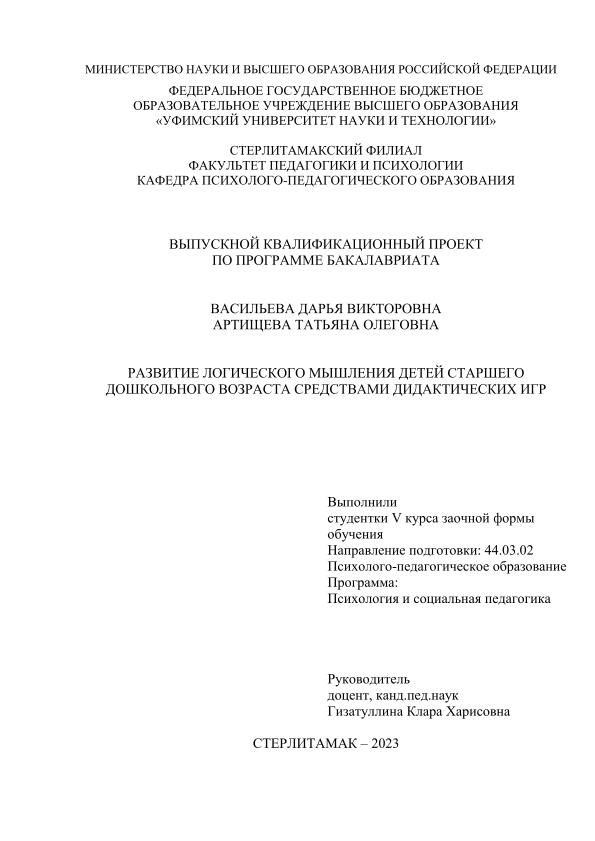 МИНИСТЕРСТВО НАУКИ И ВЫСШЕГО ОБРАЗОВАНИЯ РОССИЙСКОЙ ФЕДЕРАЦИИ

ФЕДЕРАЛЬНОЕ ГОСУДАРСТВЕННОЕ БЮДЖЕТНОЕ ОБРАЗОВАТЕЛЬНОЕ УЧРЕЖДЕНИЕ ВЫСШЕГО ОБРАЗОВАНИЯ «УФИМСКИЙ УНИВЕРСИТЕТ НАУКИ И ТЕХНОЛОГИИ»

СТЕРЛИТАМАКСКИЙ ФИЛИАЛ
ФАКУЛЬТЕТ ПЕДАГОГИКИ И ПСИХОЛОГИИ
КАФЕДРА ПСИХОЛОГО-ПЕДАГОГИЧЕСКОГО ОБРАЗОВАНИЯ

ВЫПУСКНОЙ КВАЛИФИКАЦИОННЫЙ ПРОЕКТ
ПО ПРОГРАММЕ БАКАЛАВРИАТА

ВАСИЛЬЕВА ДАРЬЯ ВИКТОРОВНА
АРТИЩЕВА ТАТЬЯНА ОЛЕГОВНА

РАЗВИТИЕ ЛОГИЧЕСКОГО МЫШЛЕНИЯ ДЕТЕЙ СТАРШЕГО ДОШКОЛЬНОГО ВОЗРАСТА СРЕДСТВАМИ ДИДАКТИЧЕСКИХ ИГР

Выполнили
студентки V курса заочной формы обучения
Направление подготовки: 44.03.02
Психолого-педагогическое образование
Программа:
Психология и социальная педагогика

Руководитель
доцент, канд.пед.наук
Гизатуллина Клара Харисовна

СТЕРЛИТАМАК – 2023